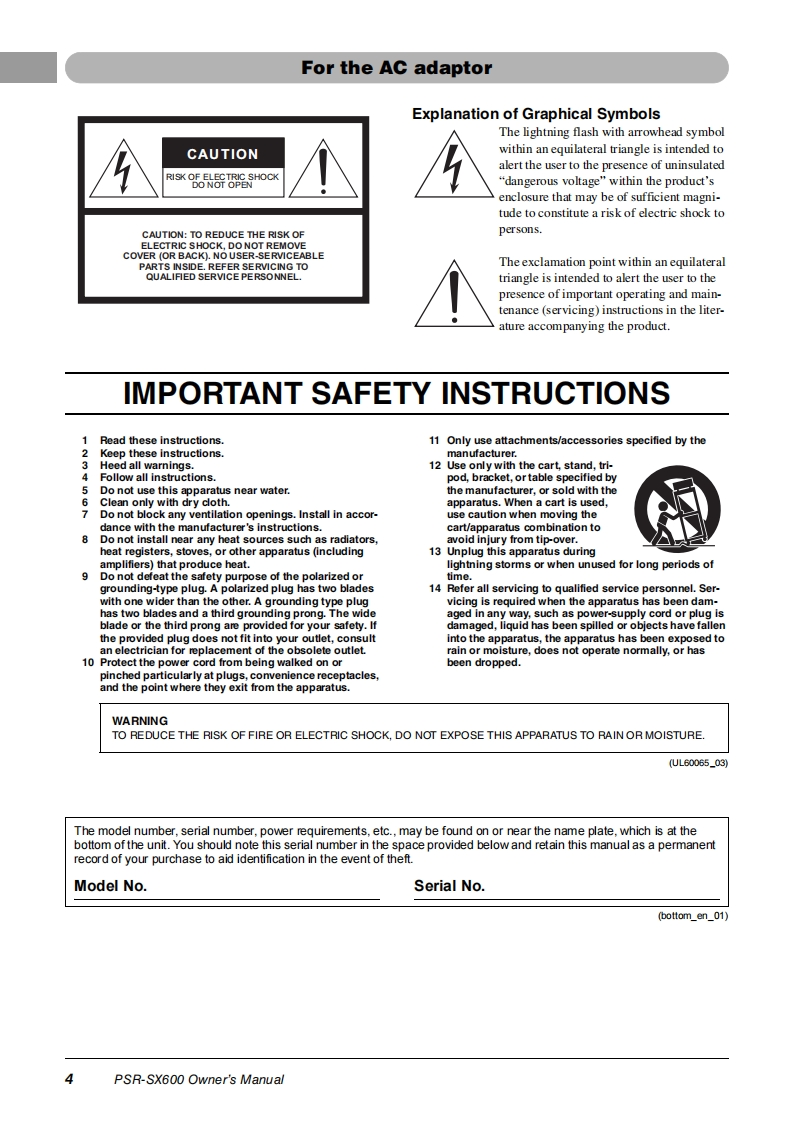 For the AC adaptor

CAUTION

RISK OF ELECTRIC SHOCK DO NOT OPEN

CAUTION: TO REDUCE THE RISK OF ELECTRIC SHOCK, DO NOT REMOVE COVER (OR BACK). NO USER-SERVICEABLE PARTS INSIDE. REFER SERVICING TO QUALIFIED SERVICE PERSONNEL.

Explanation of Graphical Symbols

The lightning flash with arrowhead symbol within an equilateral triangle is intended to alert the user to the presence of uninsulated "dangerous voltage" within the product's enclosure that may be of sufficient magnitude to constitute a risk of electric shock to persons.

The exclamation point within an equilateral triangle is intended to alert the user to the presence of important operating and maintenance (servicing) instructions in the literature accompanying the product.

IMPORTANT SAFETY INSTRUCTIONS

1 Read these instructions.
2 Keep these instructions.
3 Heed all warnings.
4 Follow all instructions.
5 Do not use this apparatus near water.
6 Clean only with dry cloth.
7 Do not block any ventilation openings. Install in accordance with the manufacturer's instructions.
8 Do not install near any heat sources such as radiators, heat registers, stoves, or other apparatus (including amplifiers) that produce heat.
9 Do not defeat the safety purpose of the polarized or grounding-type plug. A polarized plug has two blades with one wider than the other. A grounding type plug has two blades and a third grounding prong. The wide blade or the third prong are provided for your safety. If the provided plug does not fit into your outlet, consult an electrician for replacement of the obsolete outlet.
10 Protect the power cord from being walked on or pinched particularly at plugs, convenience receptacles, and the point where they exit from the apparatus.

11 Only use attachments/accessories specified by the manufacturer.
12 Use only with the cart, stand, tripod, bracket, or table specified by the manufacturer, or sold with the apparatus. When a cart is used, use caution when moving the cart/apparatus combination to avoid injury from tip-over.
13 Unplug this apparatus during lightning storms or when unused for long periods of time.
14 Refer all servicing to qualified service personnel. Servicing is required when the apparatus has been damaged in any way, such as power-supply cord or plug is damaged, liquid has been spilled or objects have fallen into the apparatus, the apparatus has been exposed to rain or moisture, does not operate normally, or has been dropped.

WARNING
TO REDUCE THE RISK OF FIRE OR ELECTRIC SHOCK, DO NOT EXPOSE THIS APPARATUS TO RAIN OR MOISTURE.

(UL60065_03)

The model number, serial number, power requirements, etc., may be found on or near the name plate, which is at the bottom of the unit. You should note this serial number in the space provided below and retain this manual as a permanent record of your purchase to aid identification in the event of theft.

Model No.

Serial No.

(bottom_en_01)

4 PSR-SX600 Owner's Manual